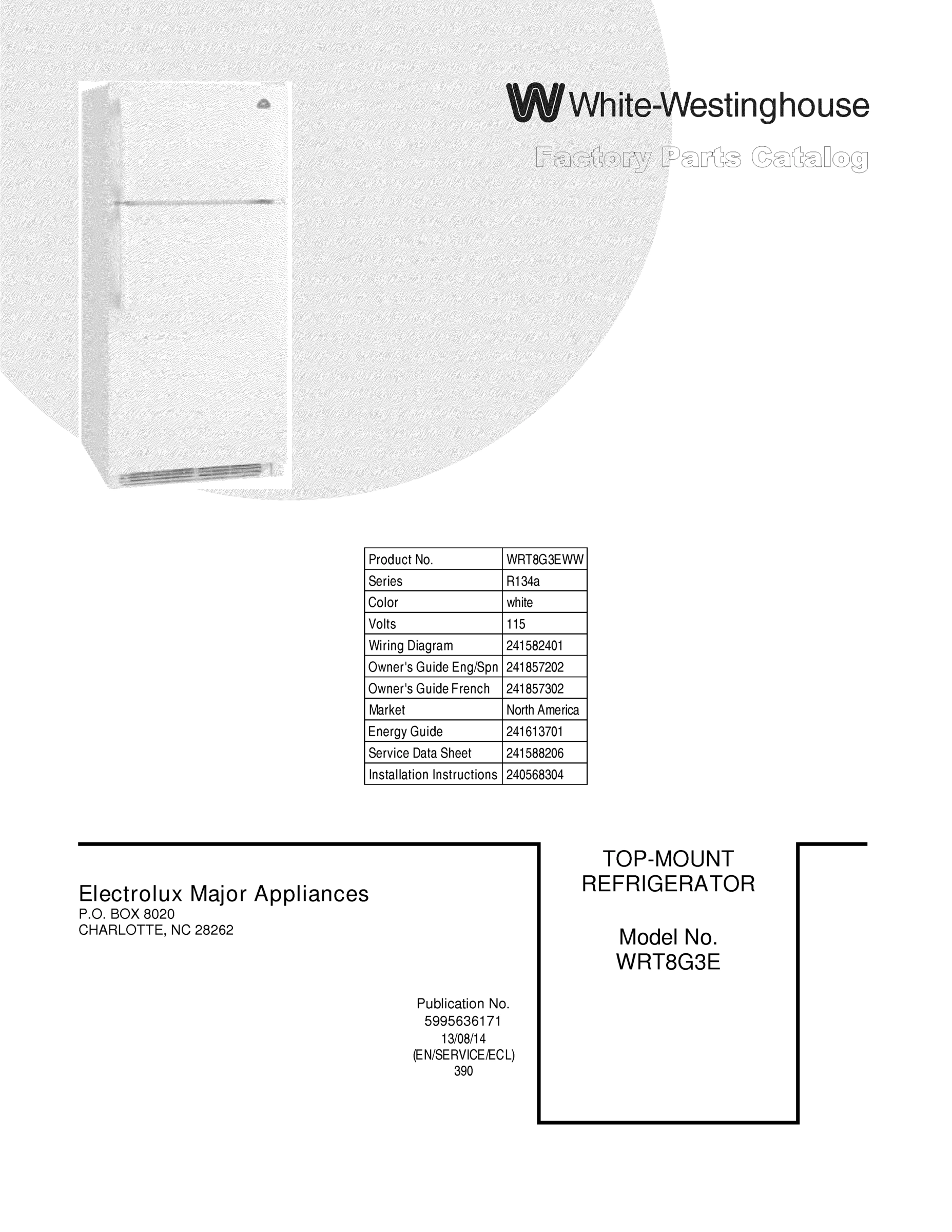 White-Westinghouse

Factory Parts Catalog

| Product No. | WRT8G3EWW |
|---|---|
| Series | R134a |
| Color | white |
| Volts | 115 |
| Wiring Diagram | 241582401 |
| Owner's Guide Eng/Spn | 241857202 |
| Owner's Guide French | 241857302 |
| Market | North America |
| Energy Guide | 241613701 |
| Service Data Sheet | 241588206 |
| Installation Instructions | 240568304 |

Electrolux Major Appliances
P.O. BOX 8020
CHARLOTTE, NC 28262

Publication No.
5995636171
13/08/14
(EN/SERVICE/ECL)
390

TOP-MOUNT
REFRIGERATOR

Model No.
WRT8G3E